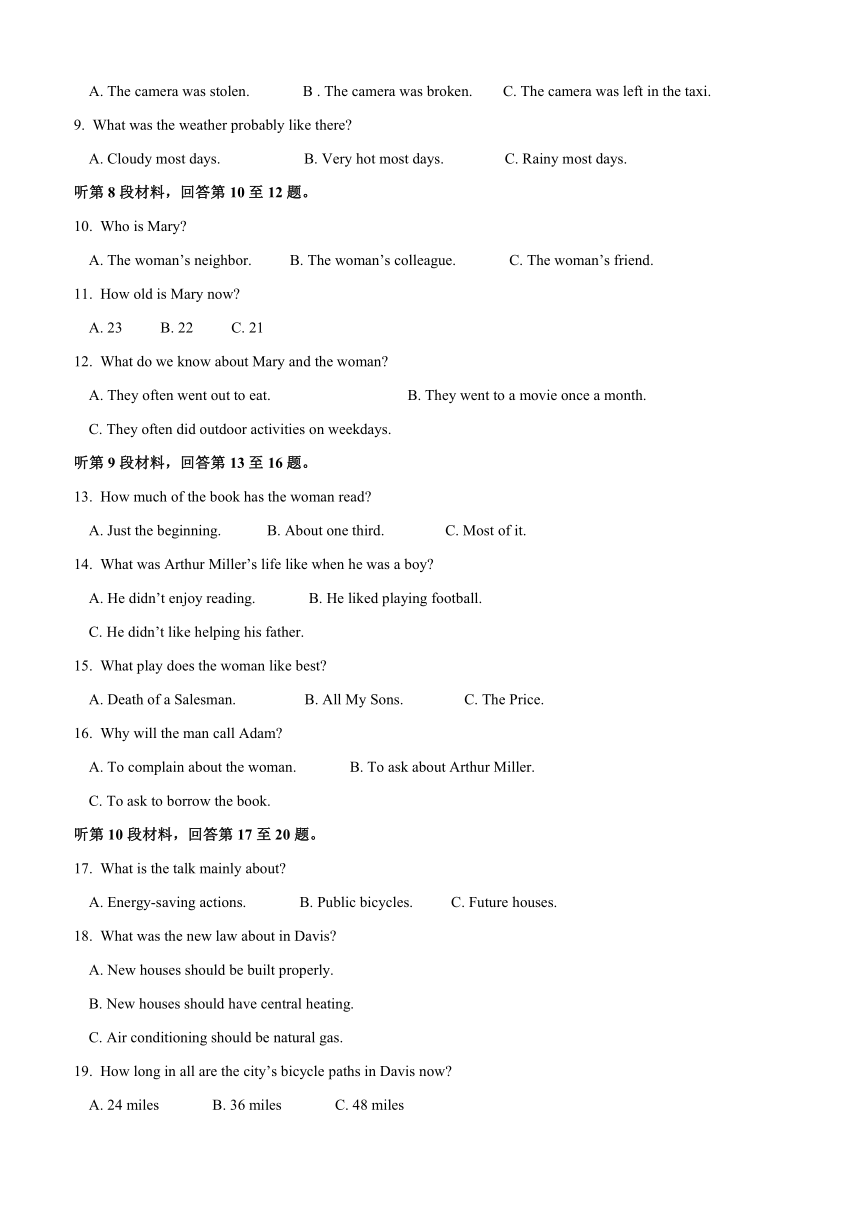 A. The camera was stolen. B . The camera was broken. C. The camera was left in the taxi.

9. What was the weather probably like there?

A. Cloudy most days. B. Very hot most days. C. Rainy most days.

听第 8 段材料，回答第 10 至 12 题。

10. Who is Mary?

A. The woman’s neighbor. B. The woman’s colleague. C. The woman’s friend.

11. How old is Mary now?

A. 23 B. 22 C. 21

12. What do we know about Mary and the woman?

A. They often went out to eat. B. They went to a movie once a month.

C. They often did outdoor activities on weekdays.

听第 9 段材料，回答第 13 至 16 题。

13. How much of the book has the woman read?

A. Just the beginning. B. About one third. C. Most of it.

14. What was Arthur Miller’s life like when he was a boy?

A. He didn’t enjoy reading. B. He liked playing football.

C. He didn’t like helping his father.

15. What play does the woman like best?

A. Death of a Salesman. B. All My Sons. C. The Price.

16. Why will the man call Adam?

A. To complain about the woman. B. To ask about Arthur Miller.

C. To ask to borrow the book.

听第 10 段材料，回答第 17 至 20 题。

17. What is the talk mainly about?

A. Energy-saving actions. B. Public bicycles. C. Future houses.

18. What was the new law about in Davis?

A. New houses should be built properly.

B. New houses should have central heating.

C. Air conditioning should be natural gas.

19. How long in all are the city’s bicycle paths in Davis now?

A. 24 miles B. 36 miles C. 48 miles